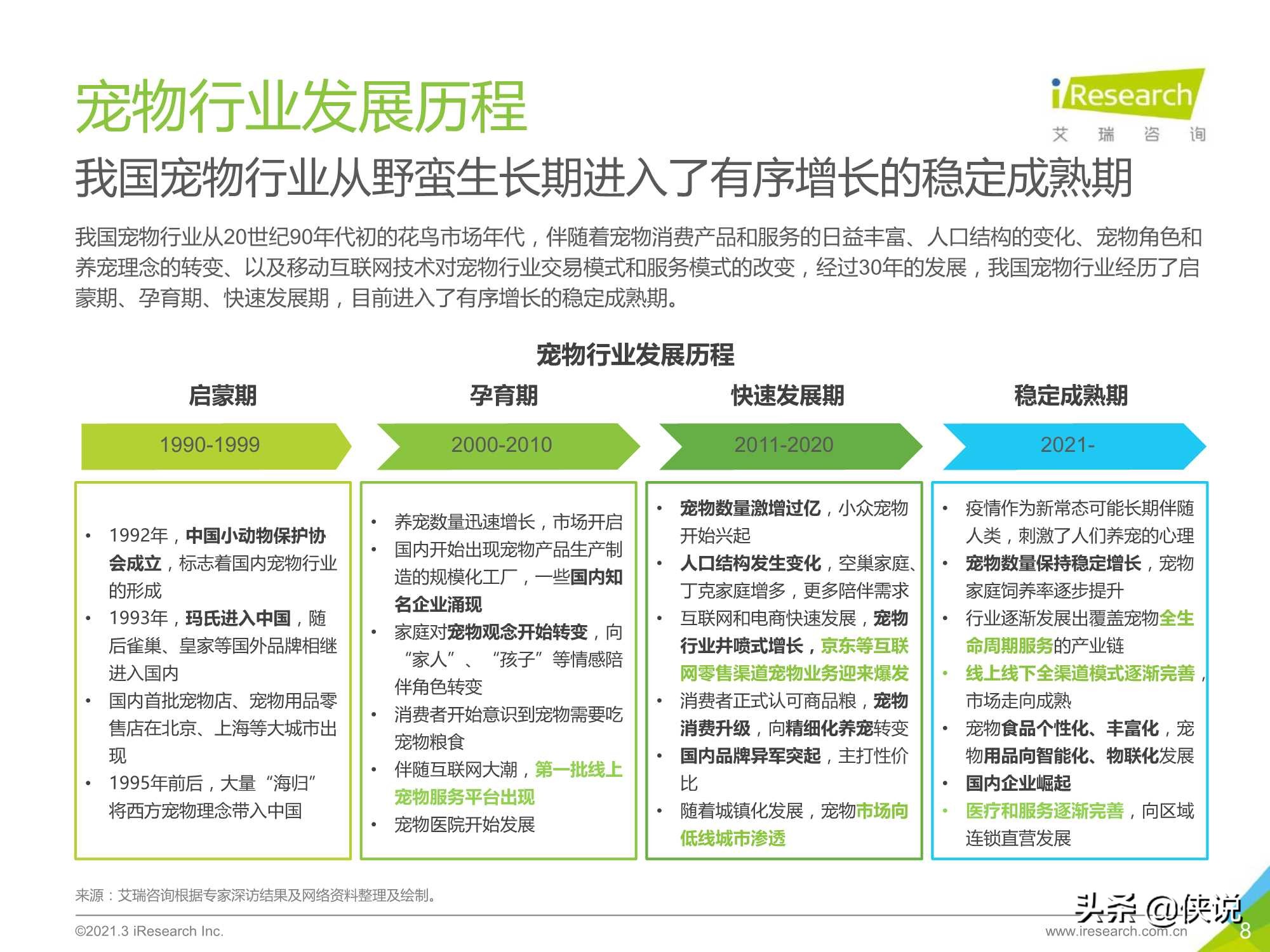 宠物行业发展历程

iResearch
艾 瑞 咨 询

我国宠物行业从野蛮生长期进入了有序增长的稳定成熟期

我国宠物行业从20世纪90年代初的花鸟市场年代，伴随着宠物消费产品和服务的日益丰富、人口结构的变化、宠物角色和养宠理念的转变、以及移动互联网技术对宠物行业交易模式和服务模式的改变，经过30年的发展，我国宠物行业经历了启蒙期、孕育期、快速发展期，目前进入了有序增长的稳定成熟期。

宠物行业发展历程

启蒙期
1990-1999
• 1992年，中国小动物保护协会成立，标志着国内宠物行业的形成
• 1993年，玛氏进入中国，随后雀巢、皇家等国外品牌相继进入国内
• 国内首批宠物店、宠物用品零售店在北京、上海等大城市出现
• 1995年前后，大量“海归”将西方宠物理念带入中国

孕育期
2000-2010
• 养宠数量迅速增长，市场开启
• 国内开始出现宠物产品生产制造的规模化工厂，一些国内知名企业涌现
• 家庭对宠物观念开始转变，向“家人”、“孩子”等情感陪伴角色转变
• 消费者开始意识到宠物需要吃宠物粮食
• 伴随互联网大潮，第一批线上宠物服务平台出现
• 宠物医院开始发展

快速发展期
2011-2020
• 宠物数量激增过亿，小众宠物开始兴起
• 人口结构发生变化，空巢家庭、丁克家庭增多，更多陪伴需求
• 互联网和电商快速发展，宠物行业井喷式增长，京东等互联网零售渠道宠物业务迎来爆发
• 消费者正式认可商品粮，宠物消费升级，向精细化养宠转变
• 国内品牌异军突起，主打性价比
• 随着城镇化发展，宠物市场向低线城市渗透

稳定成熟期
2021-
• 疫情作为新常态可能长期伴随人类，刺激了人们养宠的心理
• 宠物数量保持稳定增长，宠物家庭饲养率逐步提升
• 行业逐渐发展出覆盖宠物全生命周期服务的产业链
• 线上线下全渠道模式逐渐完善，市场走向成熟
• 宠物食品个性化、丰富化，宠物用品向智能化、物联化发展
• 国内企业崛起
• 医疗和服务逐渐完善，向区域连锁直营发展

来源：艾瑞咨询根据专家深访结果及网络资料整理及绘制。

©2021.3 iResearch Inc.
头条 @侠说
www.iresearch.com.cn
8